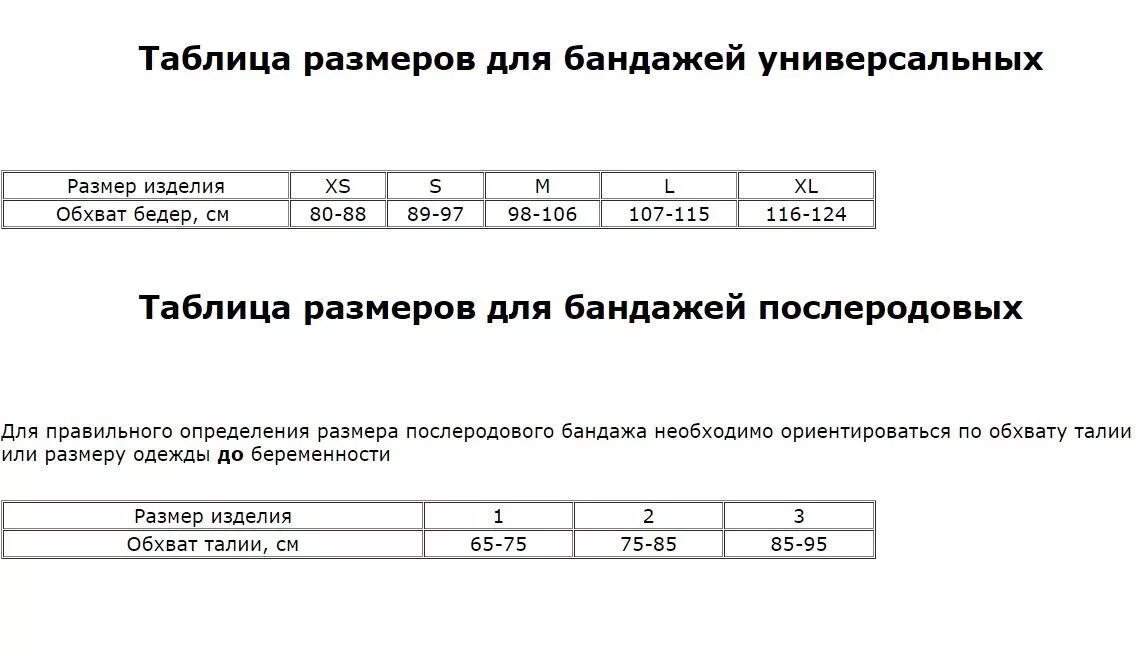 Таблица размеров для бандажей универсальных

| Размер изделия | XS | S | M | L | XL |
|---|---|---|---|---|---|
| Обхват бедер, см | 80-88 | 89-97 | 98-106 | 107-115 | 116-124 |

Таблица размеров для бандажей послеродовых

Для правильного определения размера послеродового бандажа необходимо ориентироваться по обхвату талии или размеру одежды до беременности

| Размер изделия | 1 | 2 | 3 |
|---|---|---|---|
| Обхват талии, см | 65-75 | 75-85 | 85-95 |